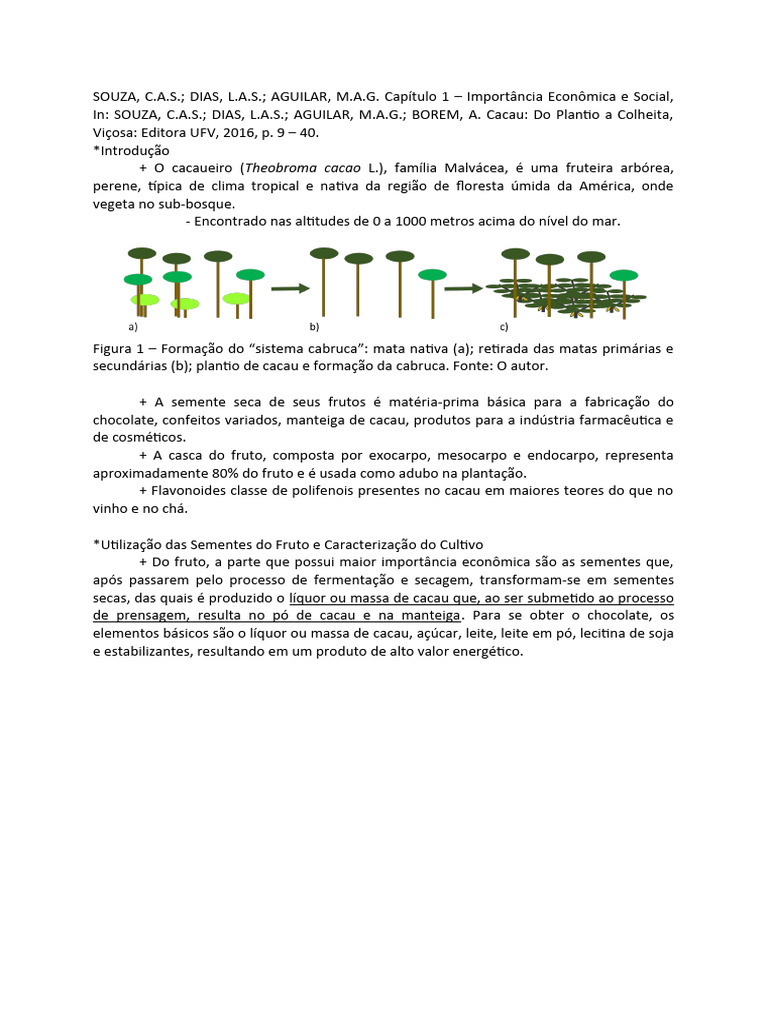 SOUZA, C.A.S.; DIAS, L.A.S.; AGUILAR, M.A.G. Capítulo 1 – Importância Econômica e Social, In: SOUZA, C.A.S.; DIAS, L.A.S.; AGUILAR, M.A.G.; BOREM, A. Cacau: Do Plantio a Colheita, Viçosa: Editora UFV, 2016, p. 9 – 40.
*Introdução
+ O cacaueiro (Theobroma cacao L.), família Malvácea, é uma fruteira arbórea, perene, típica de clima tropical e nativa da região de floresta úmida da América, onde vegeta no sub-bosque.
- Encontrado nas altitudes de 0 a 1000 metros acima do nível do mar.

a) b) c)

Figura 1 – Formação do “sistema cabruca”: mata nativa (a); retirada das matas primárias e secundárias (b); plantio de cacau e formação da cabruca. Fonte: O autor.

+ A semente seca de seus frutos é matéria-prima básica para a fabricação do chocolate, confeitos variados, manteiga de cacau, produtos para a indústria farmacêutica e de cosméticos.
+ A casca do fruto, composta por exocarpo, mesocarpo e endocarpo, representa aproximadamente 80% do fruto e é usada como adubo na plantação.
+ Flavonoides classe de polifenois presentes no cacau em maiores teores do que no vinho e no chá.

*Utilização das Sementes do Fruto e Caracterização do Cultivo
+ Do fruto, a parte que possui maior importância econômica são as sementes que, após passarem pelo processo de fermentação e secagem, transformam-se em sementes secas, das quais é produzido o líquor ou massa de cacau que, ao ser submetido ao processo de prensagem, resulta no pó de cacau e na manteiga. Para se obter o chocolate, os elementos básicos são o líquor ou massa de cacau, açúcar, leite, leite em pó, lecitina de soja e estabilizantes, resultando em um produto de alto valor energético.